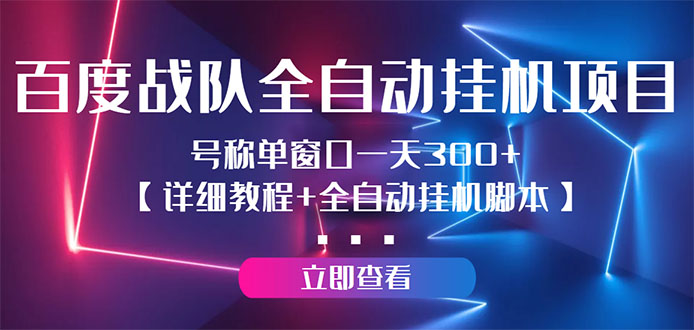 百度战队全自动挂机项目

号称单窗口一天300+
【详细教程+全自动挂机脚本】

...

立即查看